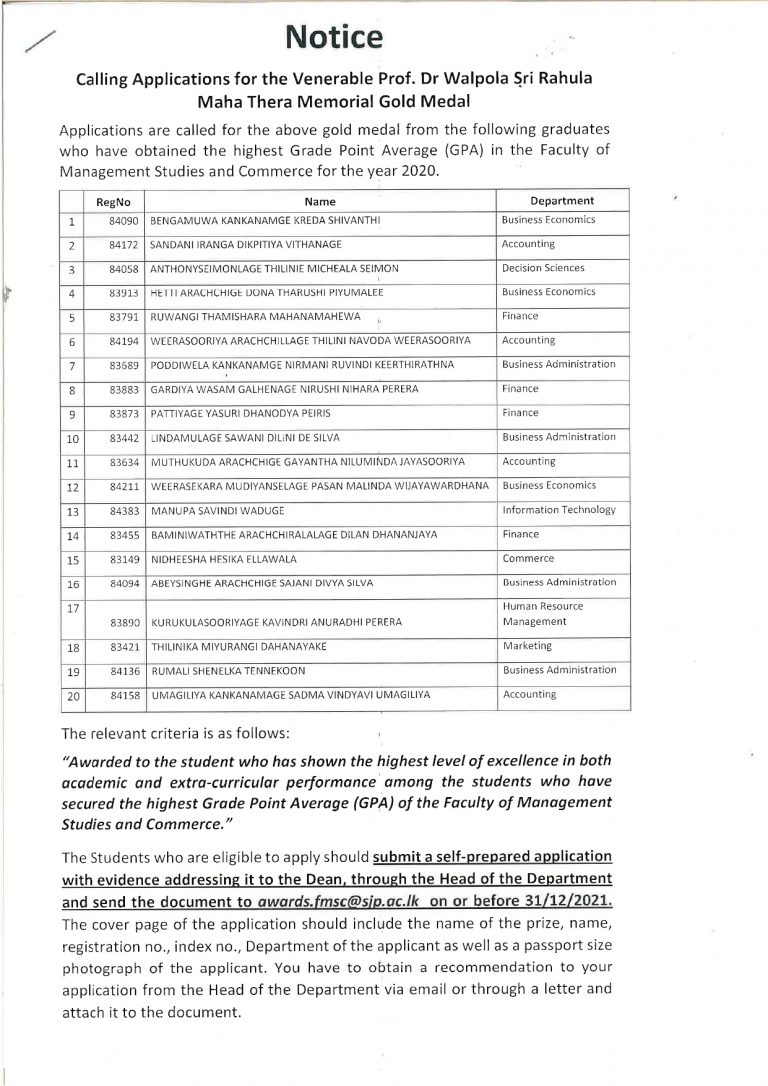 Notice

Calling Applications for the Venerable Prof. Dr Walpola Sri Rahula Maha Thera Memorial Gold Medal

Applications are called for the above gold medal from the following graduates who have obtained the highest Grade Point Average (GPA) in the Faculty of Management Studies and Commerce for the year 2020.

| | RegNo | Name | Department |
|---|---|---|---|
| 1 | 84090 | BENGAMUWA KANKANAMGE KREDA SHIVANTHI | Business Economics |
| 2 | 84172 | SANDANI IRANGA DIKPITIYA VITHANAGE | Accounting |
| 3 | 84058 | ANTHONYSEIMONLAGE THILINIE MICHEALA SEIMON | Decision Sciences |
| 4 | 83913 | HETTI ARACHCHIGE DONA THARUSHI PIYUMALEE | Business Economics |
| 5 | 83791 | RUWANGI THAMISHARA MAHANAMAHEWA | Finance |
| 6 | 84194 | WEERASOORIYA ARACHCHILLAGE THILINI NAVODA WEERASOORIYA | Accounting |
| 7 | 83689 | PODDIWELA KANKANAMGE NIRMANI RUVINDI KEERTHIRATHNA | Business Administration |
| 8 | 83883 | GARDIYA WASAM GALHENAGE NIRUSHI NIHARA PERERA | Finance |
| 9 | 83873 | PATTIYAGE YASURI DHANODYA PEIRIS | Finance |
| 10 | 83442 | LINDAMULAGE SAWANI DILINI DE SILVA | Business Administration |
| 11 | 83634 | MUTHUKUDA ARACHCHIGE GAYANTHA NILUMINDA JAYASOORIYA | Accounting |
| 12 | 84211 | WEERASEKARA MUDIYANSELAGE PASAN MALINDA WIJAYAWARDHANA | Business Economics |
| 13 | 84383 | MANUPA SAVINDI WADUGE | Information Technology |
| 14 | 83455 | BAMINIWATHTHE ARACHCHIRALALAGE DILAN DHANANJAYA | Finance |
| 15 | 83149 | NIDHEESHA HESIKA ELLAWALA | Commerce |
| 16 | 84094 | ABEYSINGHE ARACHCHIGE SAJANI DIVYA SILVA | Business Administration |
| 17 | 83890 | KURUKULASOORIYAGE KAVINDRI ANURADHI PERERA | Human Resource Management |
| 18 | 83421 | THILINIKA MIYURANGI DAHANAYAKE | Marketing |
| 19 | 84136 | RUMALI SHENELKA TENNEKOON | Business Administration |
| 20 | 84158 | UMAGILIYA KANKANAMAGE SADMA VINDYAVI UMAGILIYA | Accounting |

The relevant criteria is as follows:

"Awarded to the student who has shown the highest level of excellence in both academic and extra-curricular performance among the students who have secured the highest Grade Point Average (GPA) of the Faculty of Management Studies and Commerce."

The Students who are eligible to apply should submit a self-prepared application with evidence addressing it to the Dean, through the Head of the Department and send the document to awards.fmsc@sjp.ac.lk on or before 31/12/2021. The cover page of the application should include the name of the prize, name, registration no., index no., Department of the applicant as well as a passport size photograph of the applicant. You have to obtain a recommendation to your application from the Head of the Department via email or through a letter and attach it to the document.